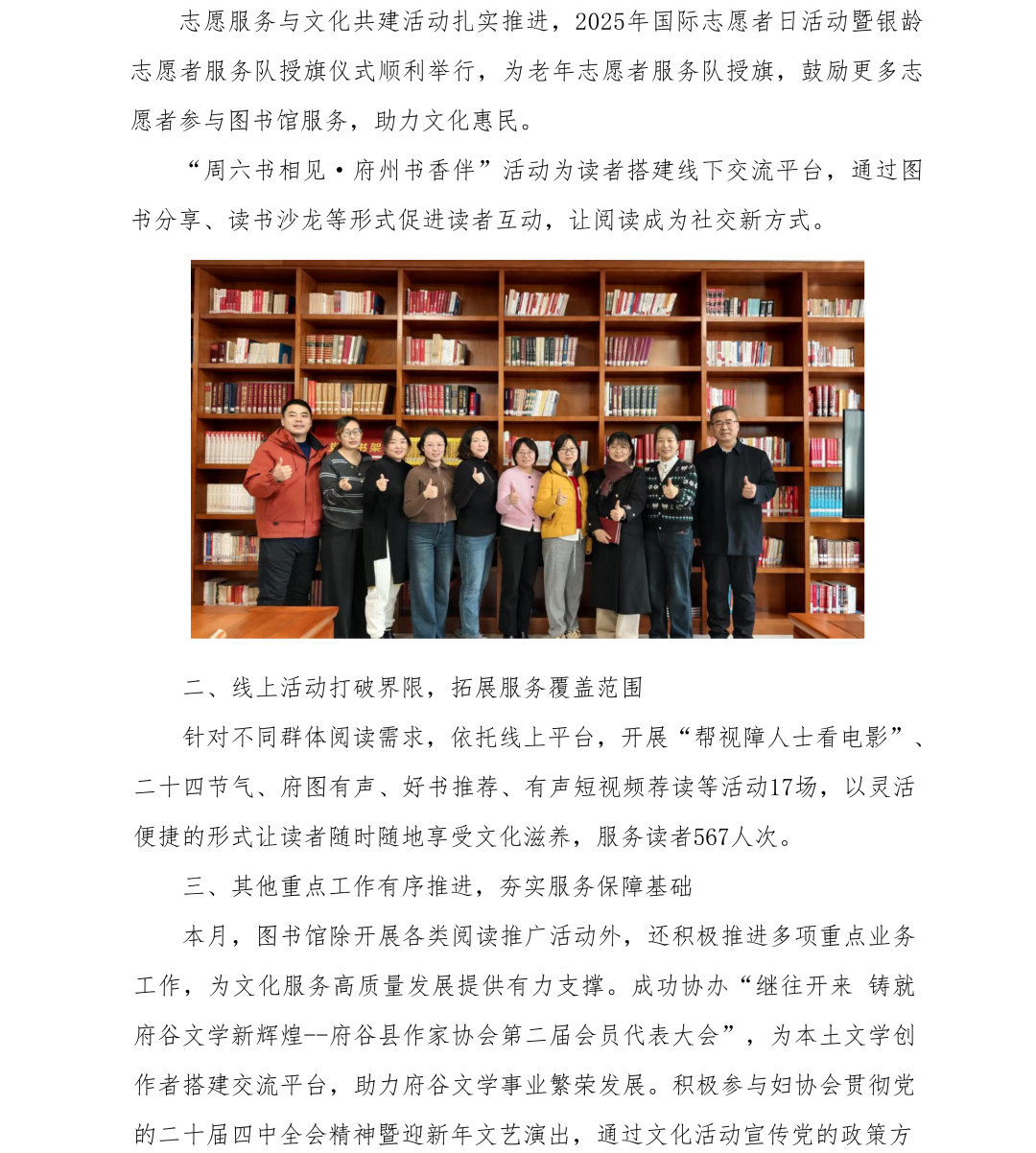 志愿服务与文化共建活动扎实推进，2025年国际志愿者日活动暨银龄志愿者服务队授旗仪式顺利举行，为老年志愿者服务队授旗，鼓励更多志愿者参与图书馆服务，助力文化惠民。

“周六书相见·府州书香伴”活动为读者搭建线下交流平台，通过图书分享、读书沙龙等形式促进读者互动，让阅读成为社交新方式。

二、线上活动打破界限，拓展服务覆盖范围

针对不同群体阅读需求，依托线上平台，开展“帮视障人士看电影”、二十四节气、府图有声、好书推荐、有声短视频荐读等活动17场，以灵活便捷的形式让读者随时随地享受文化滋养，服务读者567人次。

三、其他重点工作有序推进，夯实服务保障基础

本月，图书馆除开展各类阅读推广活动外，还积极推进多项重点业务工作，为文化服务高质量发展提供有力支撑。成功协办“继往开来 铸就府谷文学新辉煌--府谷县作家协会第二届会员代表大会”，为本土文学创作者搭建交流平台，助力府谷文学事业繁荣发展。积极参与妇协会贯彻党的二十届四中全会精神暨迎新年文艺演出，通过文化活动宣传党的政策方